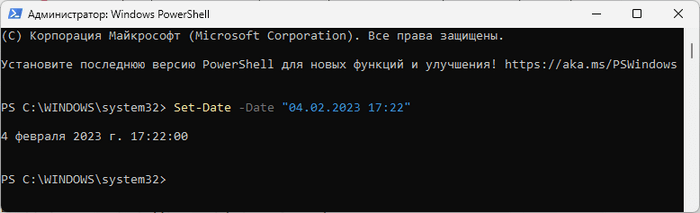 Администратор: Windows PowerShell

(C) Корпорация Майкрософт (Microsoft Corporation). Все права защищены.

Установите последнюю версию PowerShell для новых функций и улучшения! https://aka.ms/PSWindows

PS C:\WINDOWS\system32> Set-Date -Date "04.02.2023 17:22"

4 февраля 2023 г. 17:22:00

PS C:\WINDOWS\system32>